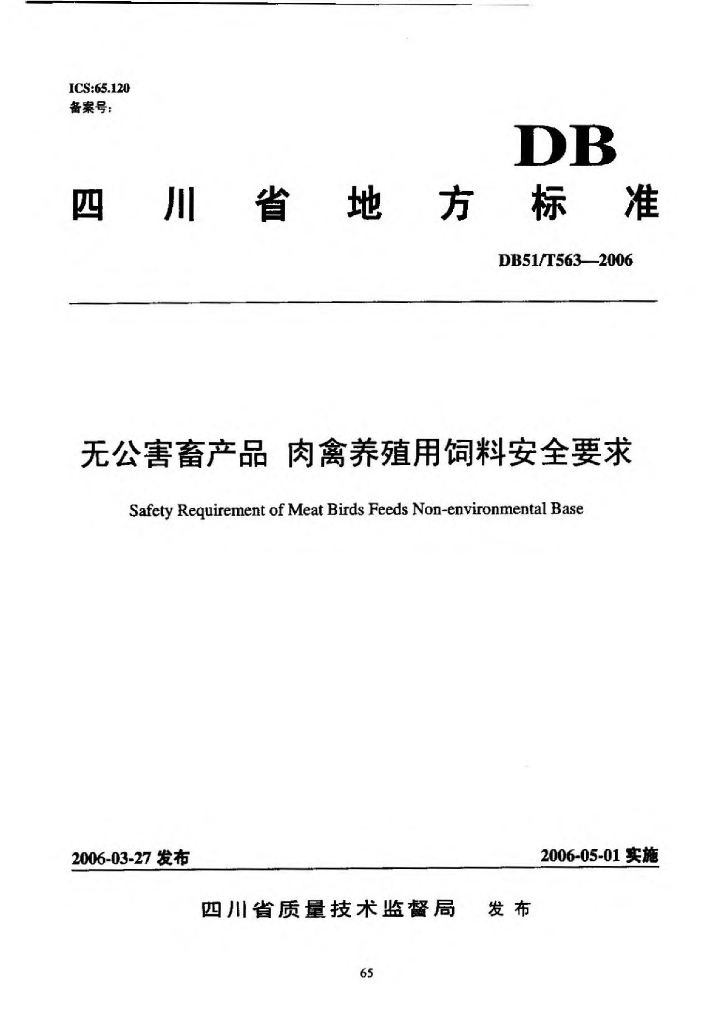 ICS:65.120
备案号:

DB

四川省地方标准

DB51/T563—2006

无公害畜产品 肉禽养殖用饲料安全要求

Safety Requirement of Meat Birds Feeds Non-environmental Base

2006-03-27 发布

2006-05-01 实施

四川省质量技术监督局 发布

65